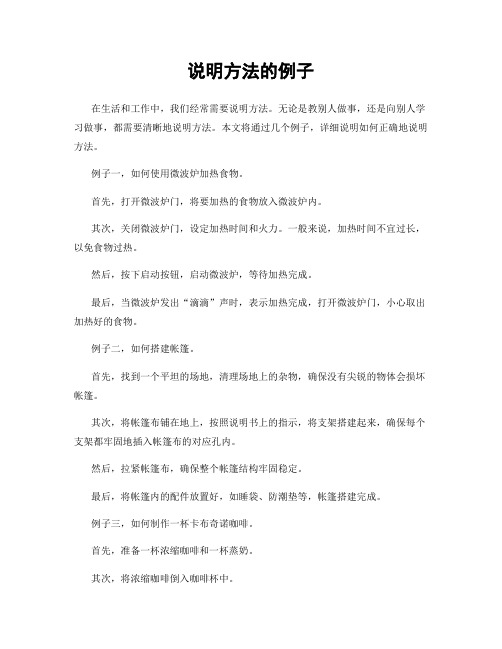 说明方法的例子

在生活和工作中，我们经常需要说明方法。无论是教别人做事，还是向别人学习做事，都需要清晰地说明方法。本文将通过几个例子，详细说明如何正确地说明方法。

例子一，如何使用微波炉加热食物。

首先，打开微波炉门，将要加热的食物放入微波炉内。

其次，关闭微波炉门，设定加热时间和火力。一般来说，加热时间不宜过长，以免食物过热。

然后，按下启动按钮，启动微波炉，等待加热完成。

最后，当微波炉发出“滴滴”声时，表示加热完成，打开微波炉门，小心取出加热好的食物。

例子二，如何搭建帐篷。

首先，找到一个平坦的场地，清理场地上的杂物，确保没有尖锐的物体会损坏帐篷。

其次，将帐篷布铺在地上，按照说明书上的指示，将支架搭建起来，确保每个支架都牢固地插入帐篷布的对应孔内。

然后，拉紧帐篷布，确保整个帐篷结构牢固稳定。

最后，将帐篷内的配件放置好，如睡袋、防潮垫等，帐篷搭建完成。

例子三，如何制作一杯卡布奇诺咖啡。

首先，准备一杯浓缩咖啡和一杯蒸奶。

其次，将浓缩咖啡倒入咖啡杯中。